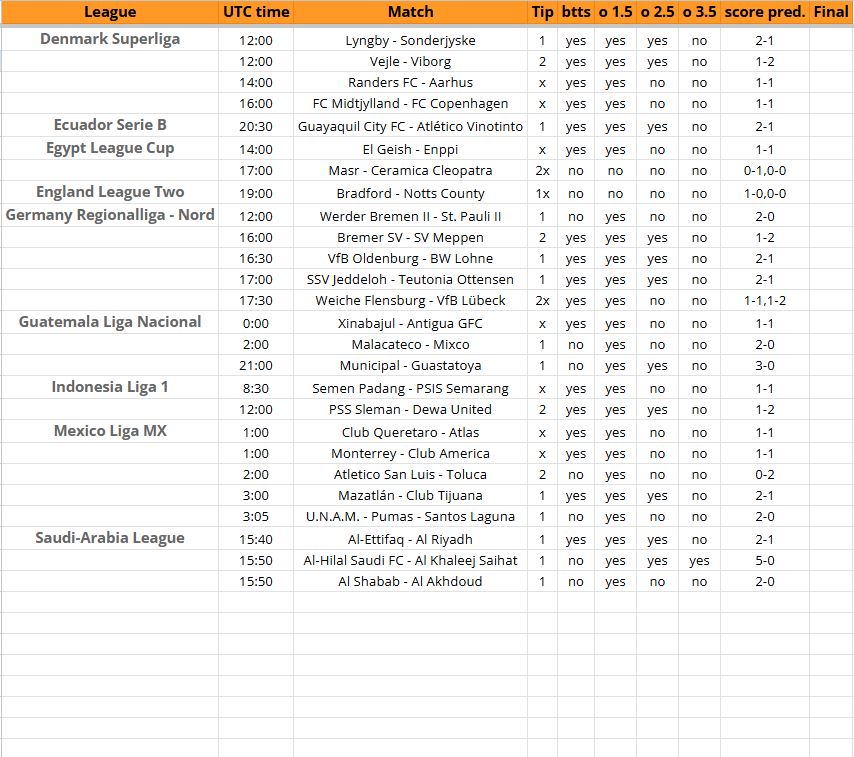 | League | UTC time | Match | Tip | btts | o 1.5 | o 2.5 | o 3.5 | score pred. | Final |
|---|---|---|---|---|---|---|---|---|---|
| Denmark Superliga | 12:00 | Lyngby - Sonderjyske | 1 | yes | yes | yes | no | 2-1 | |
| | 12:00 | Vejle - Viborg | 2 | yes | yes | yes | no | 1-2 | |
| | 14:00 | Randers FC - Aarhus | x | yes | yes | no | no | 1-1 | |
| | 16:00 | FC Midtjylland - FC Copenhagen | x | yes | yes | no | no | 1-1 | |
| Ecuador Serie B | 20:30 | Guayaquil City FC - Atlético Vinotinto | 1 | yes | yes | yes | no | 2-1 | |
| Egypt League Cup | 14:00 | El Geish - Enppi | x | yes | yes | no | no | 1-1 | |
| | 17:00 | Masr - Ceramica Cleopatra | 2x | no | no | no | no | 0-1,0-0 | |
| England League Two | 19:00 | Bradford - Notts County | 1x | no | no | no | no | 1-0,0-0 | |
| Germany Regionalliga - Nord | 12:00 | Werder Bremen II - St. Pauli II | 1 | no | yes | no | no | 2-0 | |
| | 16:00 | Bremer SV - SV Meppen | 2 | yes | yes | yes | no | 1-2 | |
| | 16:30 | VfB Oldenburg - BW Lohne | 1 | yes | yes | yes | no | 2-1 | |
| | 17:00 | SSV Jeddeloh - Teutonia Ottensen | 1 | yes | yes | yes | no | 2-1 | |
| | 17:30 | Weiche Flensburg - VfB Lübeck | 2x | yes | yes | no | no | 1-1,1-2 | |
| Guatemala Liga Nacional | 0:00 | Xinabajul - Antigua GFC | x | yes | yes | no | no | 1-1 | |
| | 2:00 | Malacateco - Mixco | 1 | no | yes | no | no | 2-0 | |
| | 21:00 | Municipal - Guastatoya | 1 | no | yes | yes | no | 3-0 | |
| Indonesia Liga 1 | 8:30 | Semen Padang - PSIS Semarang | x | yes | yes | no | no | 1-1 | |
| | 12:00 | PSS Sleman - Dewa United | 2 | yes | yes | yes | no | 1-2 | |
| Mexico Liga MX | 1:00 | Club Queretaro - Atlas | x | yes | yes | no | no | 1-1 | |
| | 1:00 | Monterrey - Club America | x | yes | yes | no | no | 1-1 | |
| | 2:00 | Atletico San Luis - Toluca | 2 | no | yes | no | no | 0-2 | |
| | 3:00 | Mazatlán - Club Tijuana | 1 | yes | yes | yes | no | 2-1 | |
| | 3:05 | U.N.A.M. - Pumas - Santos Laguna | 1 | no | yes | no | no | 2-0 | |
| Saudi-Arabia League | 15:40 | Al-Ettifaq - Al Riyadh | 1 | yes | yes | yes | no | 2-1 | |
| | 15:50 | Al-Hilal Saudi FC - Al Khaleej Saihat | 1 | no | yes | yes | yes | 5-0 | |
| | 15:50 | Al Shabab - Al Akhdoud | 1 | no | yes | no | no | 2-0 | |